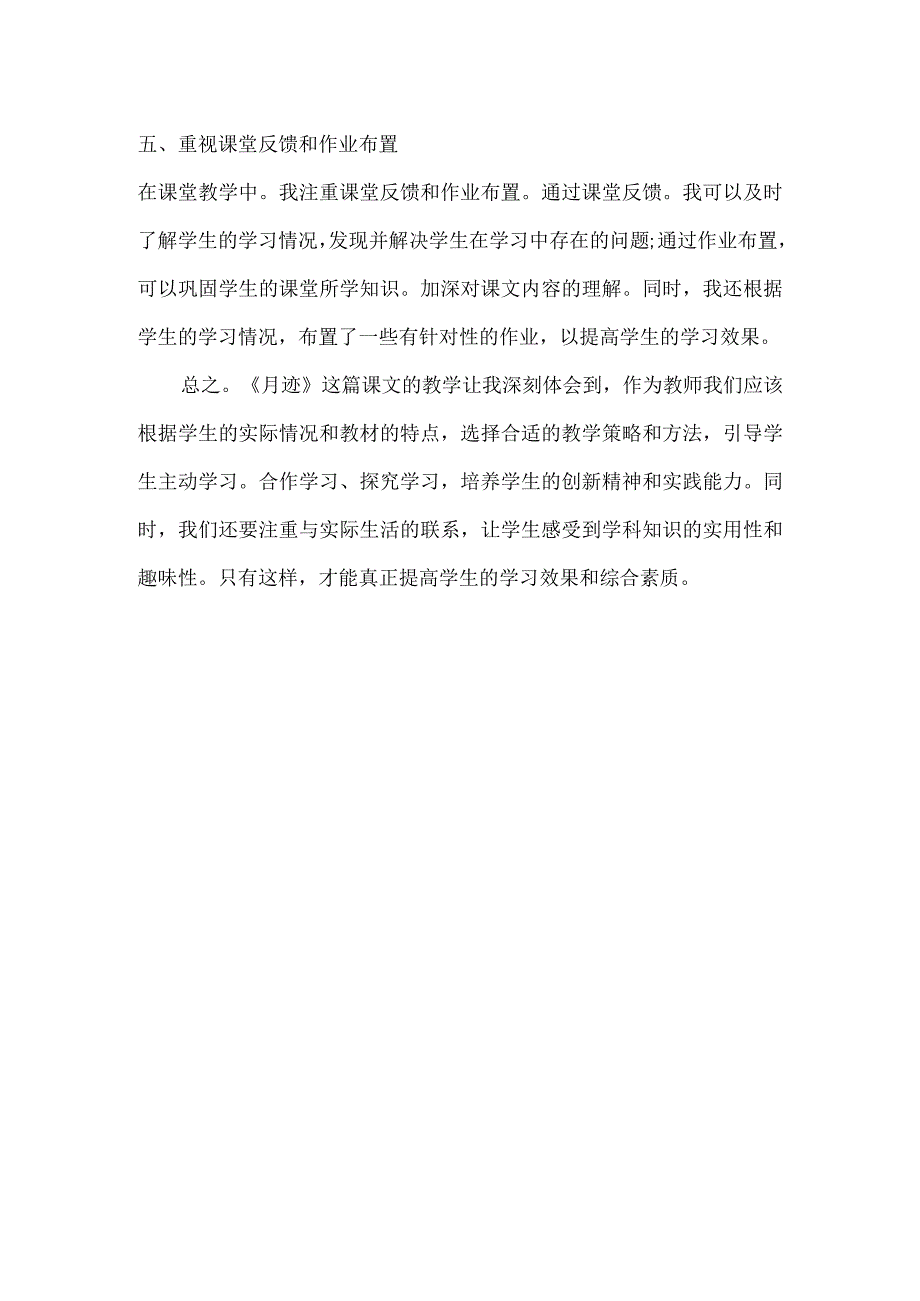 五、重视课堂反馈和作业布置

在课堂教学中。我注重课堂反馈和作业布置。通过课堂反馈。我可以及时了解学生的学习情况,发现并解决学生在学习中存在的问题;通过作业布置，可以巩固学生的课堂所学知识。加深对课文内容的理解。同时，我还根据学生的学习情况，布置了一些有针对性的作业，以提高学生的学习效果。

总之。《月迹》这篇课文的教学让我深刻体会到，作为教师我们应该根据学生的实际情况和教材的特点，选择合适的教学策略和方法，引导学生主动学习。合作学习、探究学习，培养学生的创新精神和实践能力。同时，我们还要注重与实际生活的联系，让学生感受到学科知识的实用性和趣味性。只有这样，才能真正提高学生的学习效果和综合素质。